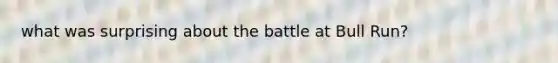 what was surprising about the battle at Bull Run?